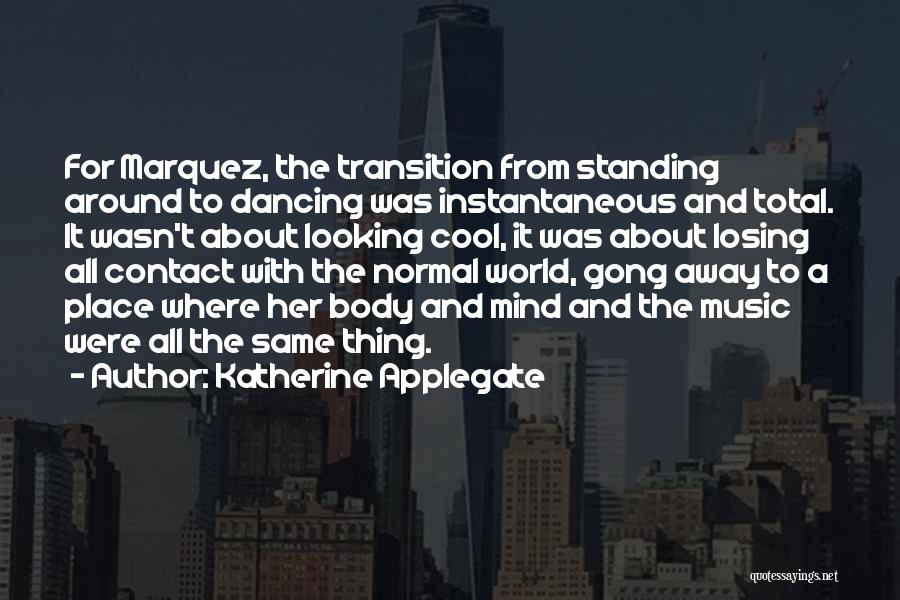 For Marquez, the transition from standing around to dancing was instantaneous and total. It wasn't about looking cool, it was about losing all contact with the normal world, gong away to a place where her body and mind and the music were all the same thing.

- Author: Katherine Applegate

quotessayings.net